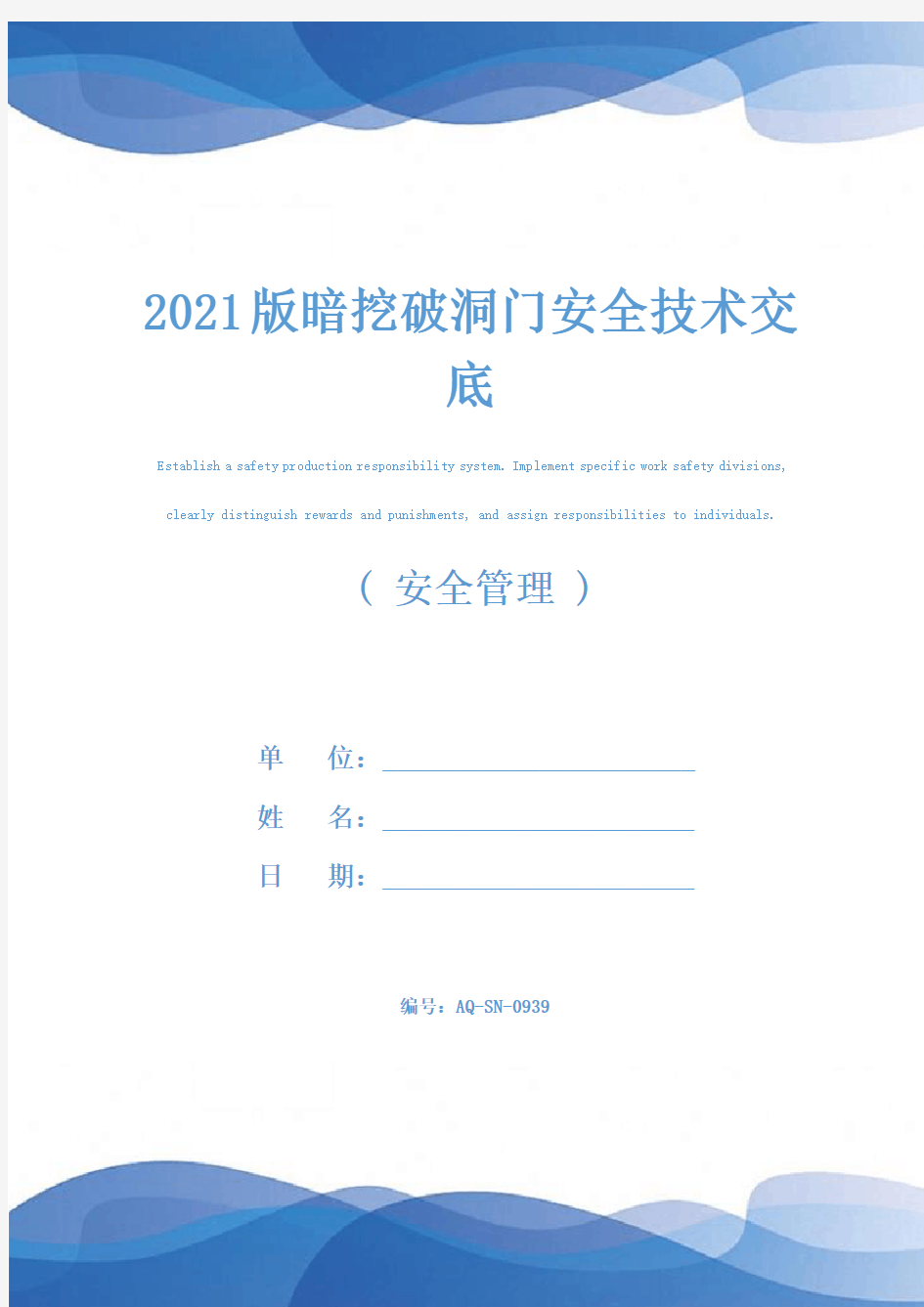 2021版暗挖破洞门安全技术交底

Establish a safety production responsibility system. Implement specific work safety divisions, clearly distinguish rewards and punishments, and assign responsibilities to individuals.

（ 安全管理 ）

单　　位：

姓　　名：

日　　期：

编号：AQ-SN-0939